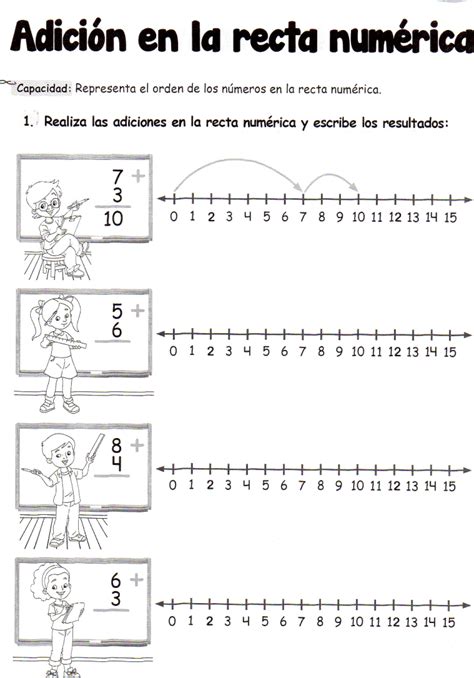 Adición en la recta numérica

Capacidad: Representa el orden de los números en la recta numérica.

1. Realiza las adiciones en la recta numérica y escribe los resultados:

7 +
3
10

0 1 2 3 4 5 6 7 8 9 10 11 12 13 14 15

5 +
6

0 1 2 3 4 5 6 7 8 9 10 11 12 13 14 15

8 +
4

0 1 2 3 4 5 6 7 8 9 10 11 12 13 14 15

6 +
3

0 1 2 3 4 5 6 7 8 9 10 11 12 13 14 15